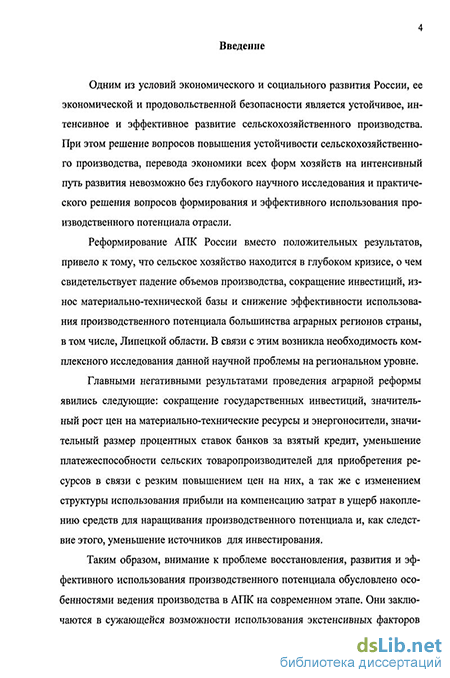 4

Введение

Одним из условий экономического и социального развития России, ее экономической и продовольственной безопасности является устойчивое, интенсивное и эффективное развитие сельскохозяйственного производства. При этом решение вопросов повышения устойчивости сельскохозяйственного производства, перевода экономики всех форм хозяйств на интенсивный путь развития невозможно без глубокого научного исследования и практического решения вопросов формирования и эффективного использования производственного потенциала отрасли.

Реформирование АПК России вместо положительных результатов, привело к тому, что сельское хозяйство находится в глубоком кризисе, о чем свидетельствует падение объемов производства, сокращение инвестиций, износ материально-технической базы и снижение эффективности использования производственного потенциала большинства аграрных регионов страны, в том числе, Липецкой области. В связи с этим возникла необходимость комплексного исследования данной научной проблемы на региональном уровне.

Главными негативными результатами проведения аграрной реформы явились следующие: сокращение государственных инвестиций, значительный рост цен на материально-технические ресурсы и энергоносители, значительный размер процентных ставок банков за взятый кредит, уменьшение платежеспособности сельских товаропроизводителей для приобретения ресурсов в связи с резким повышением цен на них, а так же с изменением структуры использования прибыли на компенсацию затрат в ущерб накоплению средств для наращивания производственного потенциала и, как следствие этого, уменьшение источников для инвестирования.

Таким образом, внимание к проблеме восстановления, развития и эффективного использования производственного потенциала обусловлено особенностями ведения производства в АПК на современном этапе. Они заключаются в сужающейся возможности использования экстенсивных факторов

dsLib.net
библиотека диссертаций